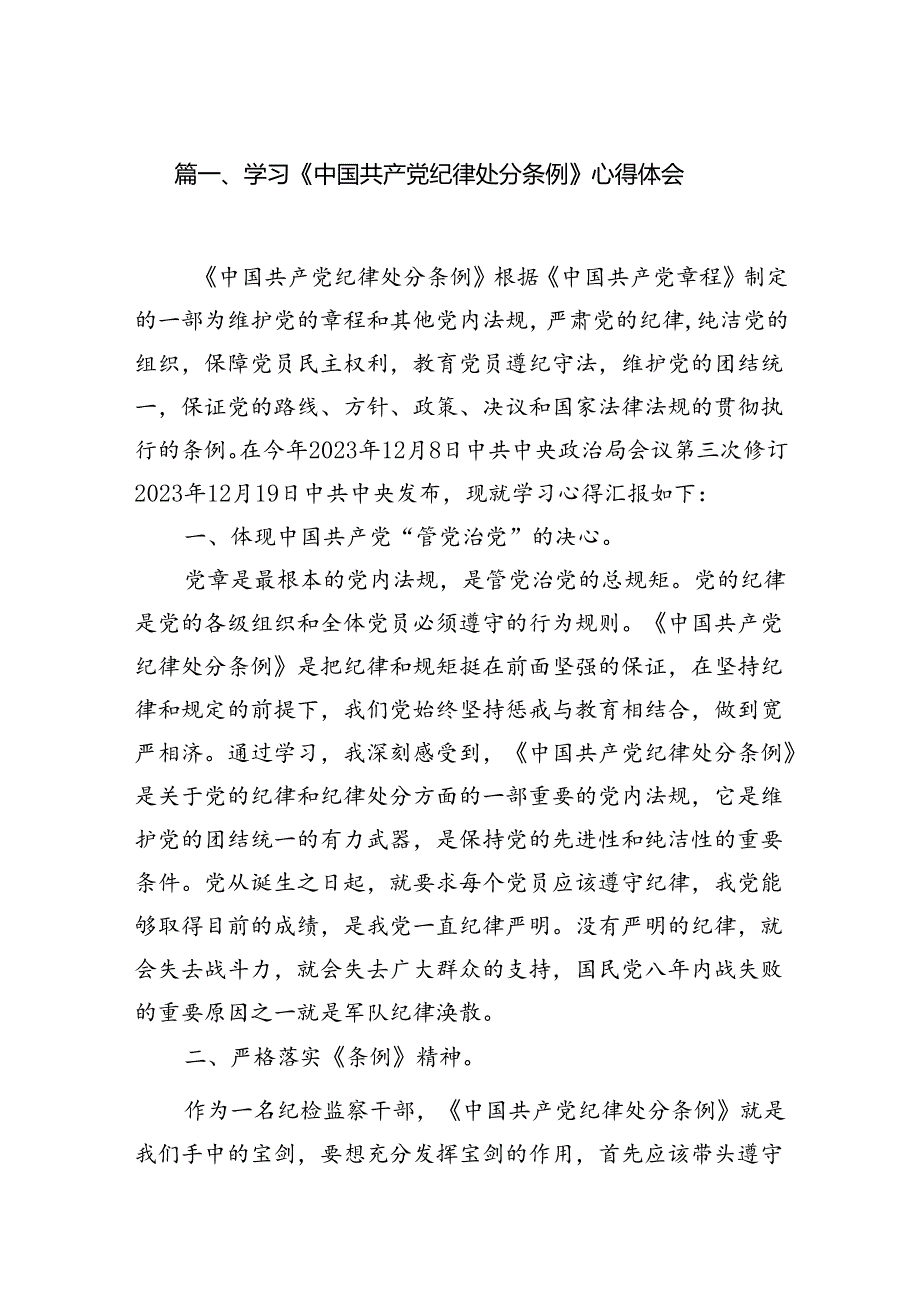 篇一、学习《中国共产党纪律处分条例》心得体会

《中国共产党纪律处分条例》根据《中国共产党章程》制定的一部为维护党的章程和其他党内法规，严肃党的纪律，纯洁党的组织，保障党员民主权利，教育党员遵纪守法，维护党的团结统一，保证党的路线、方针、政策、决议和国家法律法规的贯彻执行的条例。在今年2023年12月8日中共中央政治局会议第三次修订2023年12月19日中共中央发布，现就学习心得汇报如下：

一、体现中国共产党“管党治党”的决心。

党章是最根本的党内法规，是管党治党的总规矩。党的纪律是党的各级组织和全体党员必须遵守的行为规则。《中国共产党纪律处分条例》是把纪律和规矩挺在前面坚强的保证，在坚持纪律和规定的前提下，我们党始终坚持惩戒与教育相结合，做到宽严相济。通过学习，我深刻感受到，《中国共产党纪律处分条例》是关于党的纪律和纪律处分方面的一部重要的党内法规，它是维护党的团结统一的有力武器，是保持党的先进性和纯洁性的重要条件。党从诞生之日起，就要求每个党员应该遵守纪律，我党能够取得目前的成绩，是我党一直纪律严明。没有严明的纪律，就会失去战斗力，就会失去广大群众的支持，国民党八年内战失败的重要原因之一就是军队纪律涣散。

二、严格落实《条例》精神。

作为一名纪检监察干部，《中国共产党纪律处分条例》就是我们手中的宝剑，要想充分发挥宝剑的作用，首先应该带头遵守